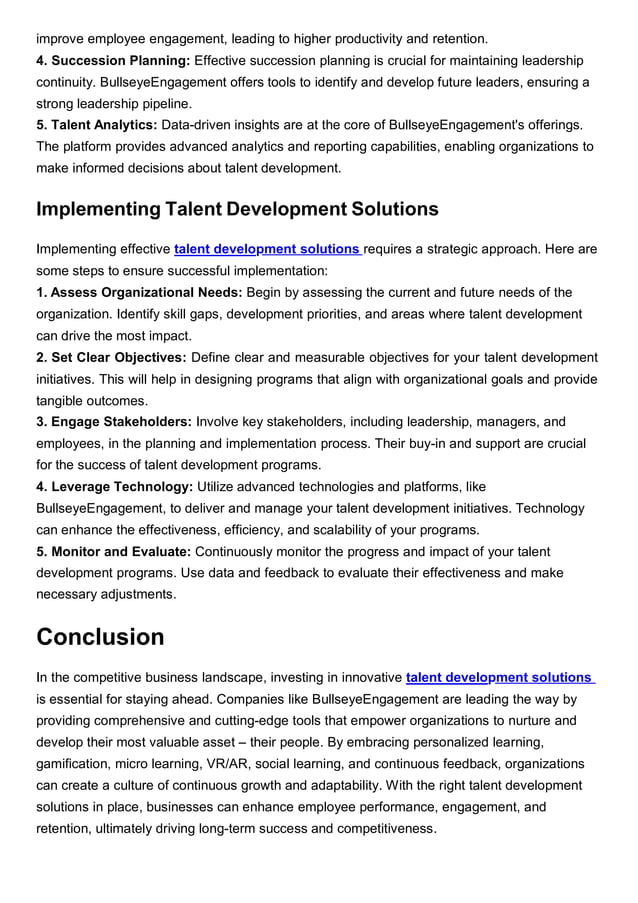 improve employee engagement, leading to higher productivity and retention.
4. Succession Planning: Effective succession planning is crucial for maintaining leadership continuity. BullseyeEngagement offers tools to identify and develop future leaders, ensuring a strong leadership pipeline.
5. Talent Analytics: Data-driven insights are at the core of BullseyeEngagement's offerings. The platform provides advanced analytics and reporting capabilities, enabling organizations to make informed decisions about talent development.

Implementing Talent Development Solutions

Implementing effective talent development solutions requires a strategic approach. Here are some steps to ensure successful implementation:
1. Assess Organizational Needs: Begin by assessing the current and future needs of the organization. Identify skill gaps, development priorities, and areas where talent development can drive the most impact.
2. Set Clear Objectives: Define clear and measurable objectives for your talent development initiatives. This will help in designing programs that align with organizational goals and provide tangible outcomes.
3. Engage Stakeholders: Involve key stakeholders, including leadership, managers, and employees, in the planning and implementation process. Their buy-in and support are crucial for the success of talent development programs.
4. Leverage Technology: Utilize advanced technologies and platforms, like BullseyeEngagement, to deliver and manage your talent development initiatives. Technology can enhance the effectiveness, efficiency, and scalability of your programs.
5. Monitor and Evaluate: Continuously monitor the progress and impact of your talent development programs. Use data and feedback to evaluate their effectiveness and make necessary adjustments.

Conclusion

In the competitive business landscape, investing in innovative talent development solutions is essential for staying ahead. Companies like BullseyeEngagement are leading the way by providing comprehensive and cutting-edge tools that empower organizations to nurture and develop their most valuable asset – their people. By embracing personalized learning, gamification, micro learning, VR/AR, social learning, and continuous feedback, organizations can create a culture of continuous growth and adaptability. With the right talent development solutions in place, businesses can enhance employee performance, engagement, and retention, ultimately driving long-term success and competitiveness.